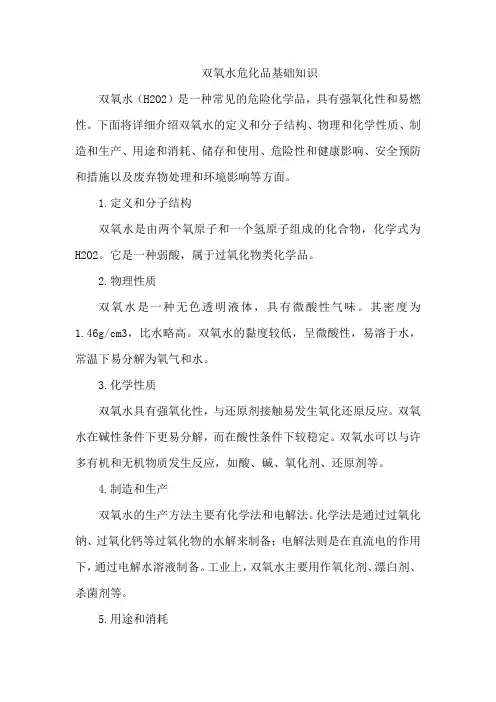 双氧水危化品基础知识

双氧水（H2O2）是一种常见的危险化学品，具有强氧化性和易燃性。下面将详细介绍双氧水的定义和分子结构、物理和化学性质、制造和生产、用途和消耗、储存和使用、危险性和健康影响、安全预防和措施以及废弃物处理和环境影响等方面。

1.定义和分子结构

双氧水是由两个氧原子和一个氢原子组成的化合物，化学式为H2O2。它是一种弱酸，属于过氧化物类化学品。

2.物理性质

双氧水是一种无色透明液体，具有微酸性气味。其密度为1.46g/cm3，比水略高。双氧水的黏度较低，呈微酸性，易溶于水，常温下易分解为氧气和水。

3.化学性质

双氧水具有强氧化性，与还原剂接触易发生氧化还原反应。双氧水在碱性条件下更易分解，而在酸性条件下较稳定。双氧水可以与许多有机和无机物质发生反应，如酸、碱、氧化剂、还原剂等。

4.制造和生产

双氧水的生产方法主要有化学法和电解法。化学法是通过过氧化钠、过氧化钙等过氧化物的水解来制备；电解法则是在直流电的作用下，通过电解水溶液制备。工业上，双氧水主要用作氧化剂、漂白剂、杀菌剂等。

5.用途和消耗